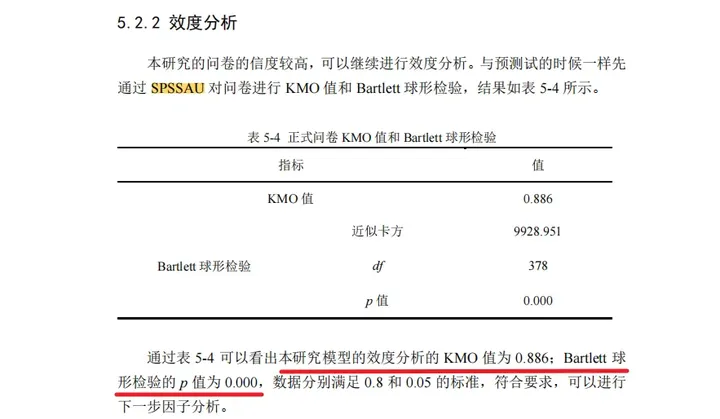 5.2.2 效度分析

本研究的问卷的信度较高，可以继续进行效度分析。与预测试的时候一样先通过SPSSAU对问卷进行KMO值和Bartlett球形检验，结果如表5-4所示。

表5-4 正式问卷KMO值和Bartlett球形检验

| 指标 | | 值 |
|---|---|---|
| KMO值 | | 0.886 |
| Bartlett球形检验 | 近似卡方 | 9928.951 |
| | df | 378 |
| | p值 | 0.000 |

通过表5-4可以看出本研究模型的效度分析的KMO值为0.886；Bartlett球形检验的p值为0.000，数据分别满足0.8和0.05的标准，符合要求，可以进行下一步因子分析。